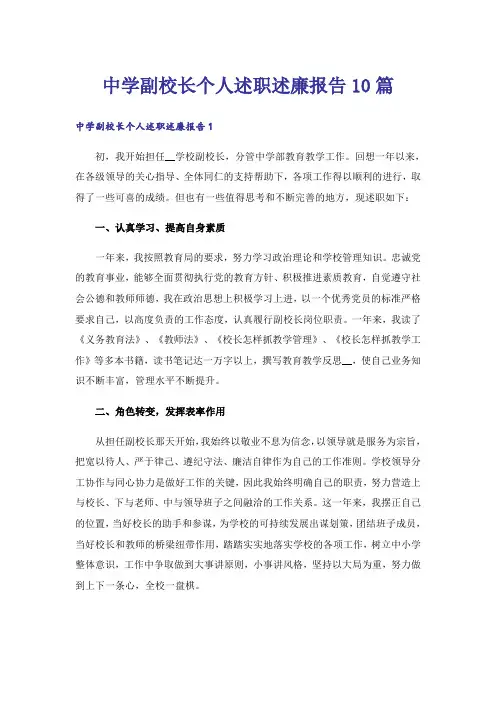 中学副校长个人述职述廉报告10篇

中学副校长个人述职述廉报告1

初，我开始担任__学校副校长，分管中学部教育教学工作。回想一年以来，在各级领导的关心指导、全体同仁的支持帮助下，各项工作得以顺利的进行，取得了一些可喜的成绩。但也有一些值得思考和不断完善的地方，现述职如下：

一、认真学习、提高自身素质

一年来，我按照教育局的要求，努力学习政治理论和学校管理知识。忠诚党的教育事业，能够全面贯彻执行党的教育方针、积极推进素质教育，自觉遵守社会公德和教师师德，我在政治思想上积极学习上进，以一个优秀党员的标准严格要求自己，以高度负责的工作态度，认真履行副校长岗位职责。一年来，我读了《义务教育法》、《教师法》、《校长怎样抓教学管理》、《校长怎样抓教学工作》等多本书籍，读书笔记达一万字以上，撰写教育教学反思__，使自己业务知识不断丰富，管理水平不断提升。

二、角色转变，发挥表率作用

从担任副校长那天开始，我始终以敬业不息为信念，以领导就是服务为宗旨，把宽以待人、严于律己、遵纪守法、廉洁自律作为自己的工作准则。学校领导分工协作与同心协力是做好工作的关键，因此我始终明确自己的职责，努力营造上与校长、下与老师、中与领导班子之间融洽的工作关系。这一年来，我摆正自己的位置，当好校长的助手和参谋，为学校的可持续发展出谋划策，团结班子成员，当好校长和教师的桥梁纽带作用，踏踏实实地落实学校的各项工作，树立中小学整体意识，工作中争取做到大事讲原则，小事讲风格，坚持以大局为重，努力做到上下一条心，全校一盘棋。